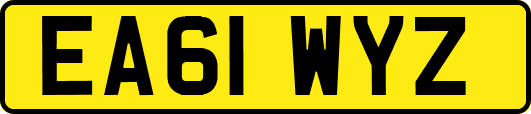 EA61 WYZ